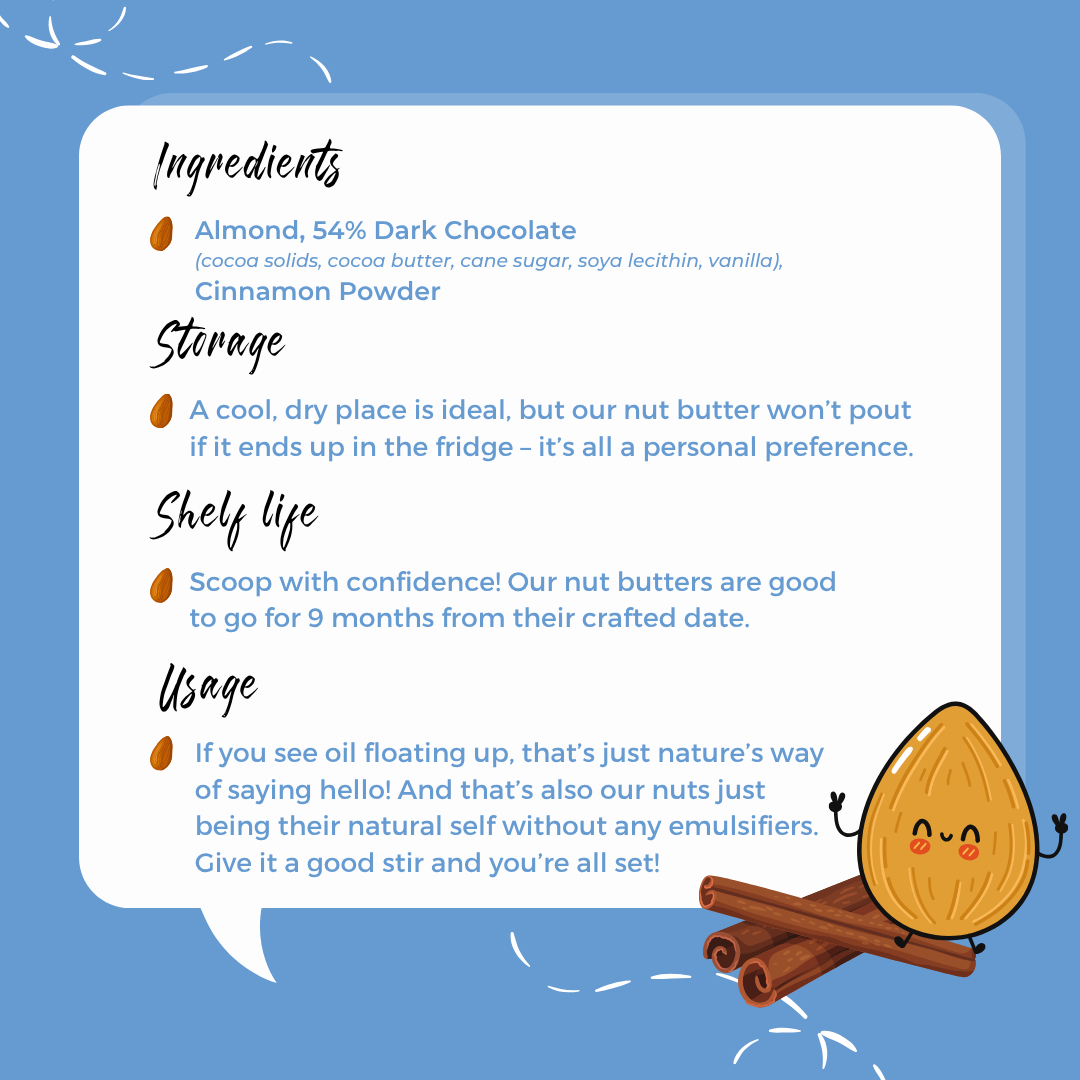 Ingredients

Almond, 54% Dark Chocolate
(cocoa solids, cocoa butter, cane sugar, soya lecithin, vanilla),
Cinnamon Powder

Storage

A cool, dry place is ideal, but our nut butter won't pout if it ends up in the fridge – it's all a personal preference.

Shelf life

Scoop with confidence! Our nut butters are good to go for 9 months from their crafted date.

Usage

If you see oil floating up, that's just nature's way of saying hello! And that's also our nuts just being their natural self without any emulsifiers. Give it a good stir and you're all set!